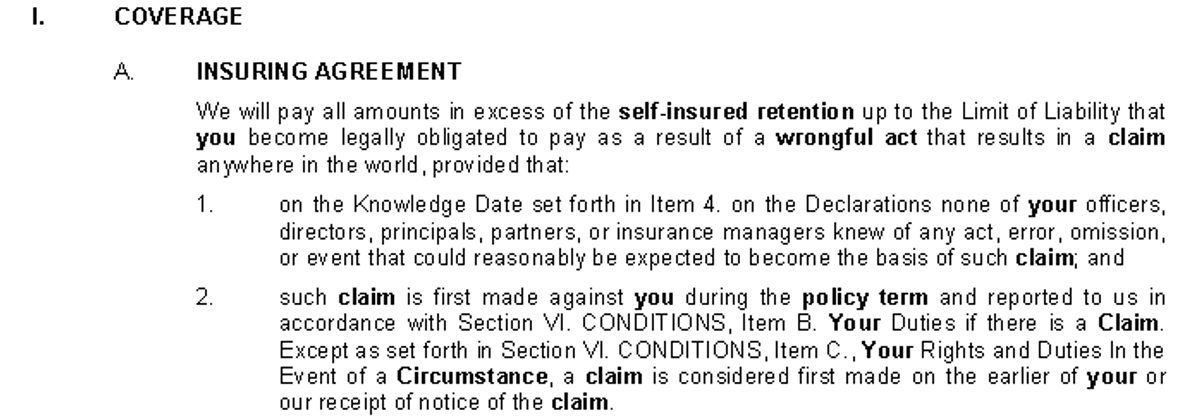 I. COVERAGE

A. INSURING AGREEMENT

We will pay all amounts in excess of the self-insured retention up to the Limit of Liability that you become legally obligated to pay as a result of a wrongful act that results in a claim anywhere in the world, provided that:

1. on the Knowledge Date set forth in Item 4. on the Declarations none of your officers, directors, principals, partners, or insurance managers knew of any act, error, omission, or event that could reasonably be expected to become the basis of such claim; and

2. such claim is first made against you during the policy term and reported to us in accordance with Section VI. CONDITIONS, Item B. Your Duties if there is a Claim. Except as set forth in Section VI. CONDITIONS, Item C., Your Rights and Duties In the Event of a Circumstance, a claim is considered first made on the earlier of your or our receipt of notice of the claim.